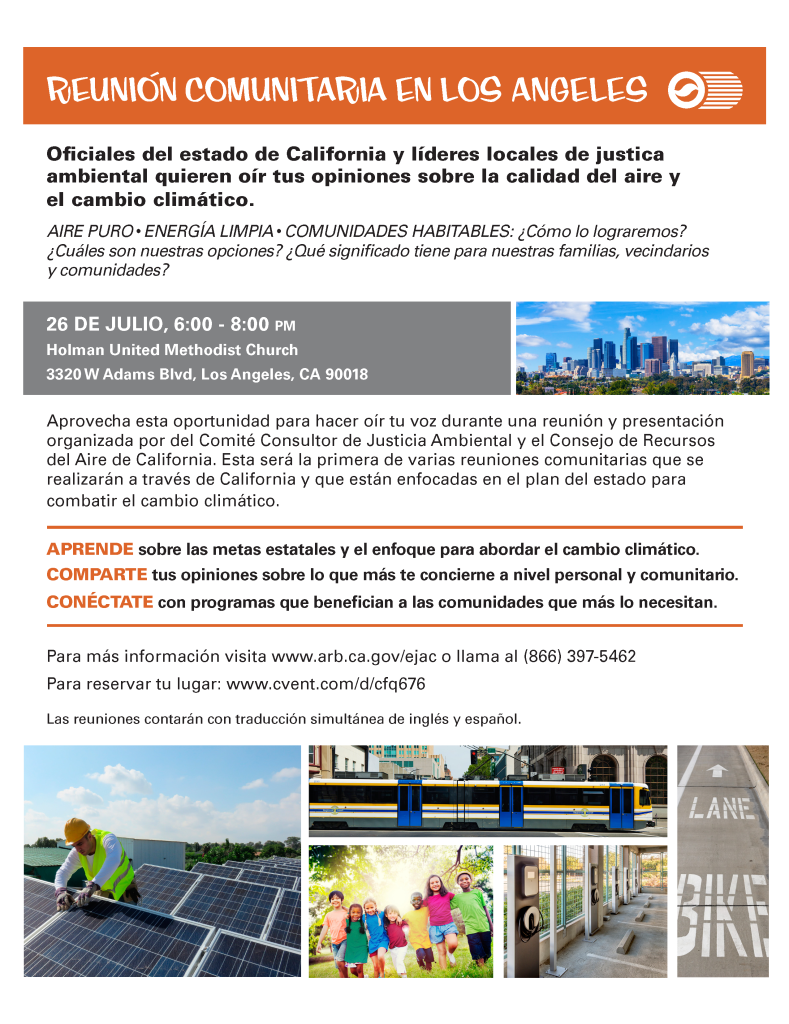 REUNIÓN COMUNITARIA EN LOS ANGELES

Oficiales del estado de California y líderes locales de justica ambiental quieren oír tus opiniones sobre la calidad del aire y el cambio climático.

AIRE PURO • ENERGÍA LIMPIA • COMUNIDADES HABITABLES: ¿Cómo lo lograremos? ¿Cuáles son nuestras opciones? ¿Qué significado tiene para nuestras familias, vecindarios y comunidades?

26 DE JULIO, 6:00 - 8:00 PM
Holman United Methodist Church
3320 W Adams Blvd, Los Angeles, CA 90018

Aprovecha esta oportunidad para hacer oír tu voz durante una reunión y presentación organizada por del Comité Consultor de Justicia Ambiental y el Consejo de Recursos del Aire de California. Esta será la primera de varias reuniones comunitarias que se realizarán a través de California y que están enfocadas en el plan del estado para combatir el cambio climático.

APRENDE sobre las metas estatales y el enfoque para abordar el cambio climático.
COMPARTE tus opiniones sobre lo que más te concierne a nivel personal y comunitario.
CONÉCTATE con programas que benefician a las comunidades que más lo necesitan.

Para más información visita www.arb.ca.gov/ejac o llama al (866) 397-5462
Para reservar tu lugar: www.cvent.com/d/cfq676

Las reuniones contarán con traducción simultánea de inglés y español.

LANE
BIKE